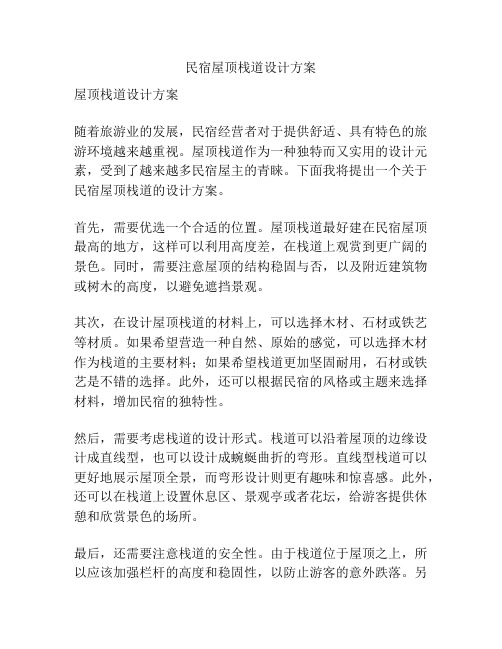 民宿屋顶栈道设计方案

屋顶栈道设计方案

随着旅游业的发展，民宿经营者对于提供舒适、具有特色的旅游环境越来越重视。屋顶栈道作为一种独特而又实用的设计元素，受到了越来越多民宿屋主的青睐。下面我将提出一个关于民宿屋顶栈道的设计方案。

首先，需要优选一个合适的位置。屋顶栈道最好建在民宿屋顶最高的地方，这样可以利用高度差，在栈道上观赏到更广阔的景色。同时，需要注意屋顶的结构稳固与否，以及附近建筑物或树木的高度，以避免遮挡景观。

其次，在设计屋顶栈道的材料上，可以选择木材、石材或铁艺等材质。如果希望营造一种自然、原始的感觉，可以选择木材作为栈道的主要材料；如果希望栈道更加坚固耐用，石材或铁艺是不错的选择。此外，还可以根据民宿的风格或主题来选择材料，增加民宿的独特性。

然后，需要考虑栈道的设计形式。栈道可以沿着屋顶的边缘设计成直线型，也可以设计成蜿蜒曲折的弯形。直线型栈道可以更好地展示屋顶全景，而弯形设计则更有趣味和惊喜感。此外，还可以在栈道上设置休息区、景观亭或者花坛，给游客提供休憩和欣赏景色的场所。

最后，还需要注意栈道的安全性。由于栈道位于屋顶之上，所以应该加强栏杆的高度和稳固性，以防止游客的意外跌落。另